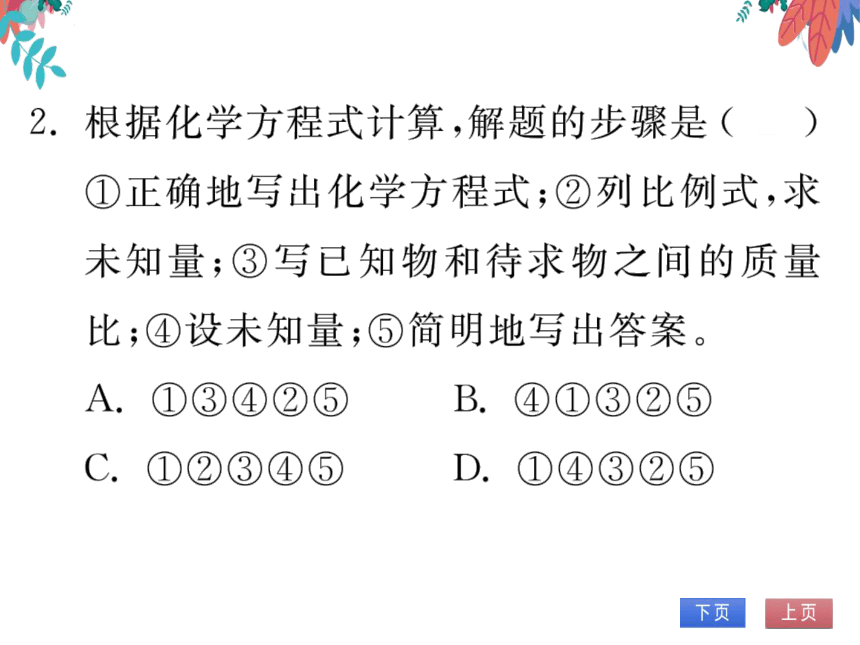 2. 根据化学方程式计算，解题的步骤是（　　）
①正确地写出化学方程式；②列比例式，求未知量；③写已知物和待求物之间的质量比；④设未知量；⑤简明地写出答案。

A. ①③④②⑤　　B. ④①③②⑤

C. ①②③④⑤　　D. ①④③②⑤

下页　上页